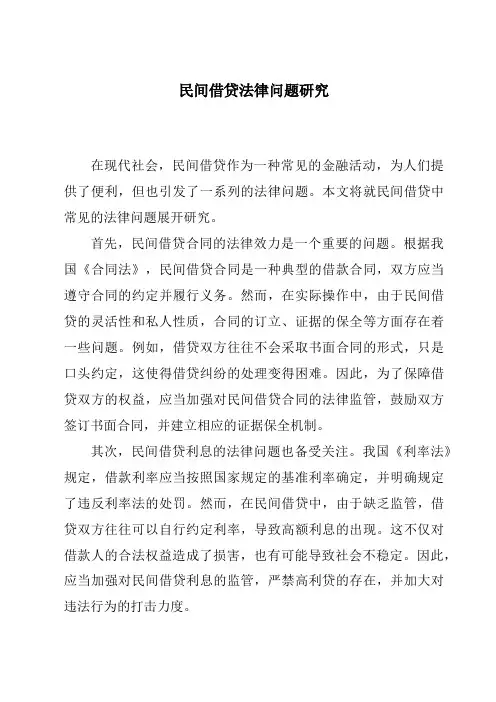 民间借贷法律问题研究

在现代社会，民间借贷作为一种常见的金融活动，为人们提供了便利，但也引发了一系列的法律问题。本文将就民间借贷中常见的法律问题展开研究。

首先，民间借贷合同的法律效力是一个重要的问题。根据我国《合同法》，民间借贷合同是一种典型的借款合同，双方应当遵守合同的约定并履行义务。然而，在实际操作中，由于民间借贷的灵活性和私人性质，合同的订立、证据的保全等方面存在着一些问题。例如，借贷双方往往不会采取书面合同的形式，只是口头约定，这使得借贷纠纷的处理变得困难。因此，为了保障借贷双方的权益，应当加强对民间借贷合同的法律监管，鼓励双方签订书面合同，并建立相应的证据保全机制。

其次，民间借贷利息的法律问题也备受关注。我国《利率法》规定，借款利率应当按照国家规定的基准利率确定，并明确规定了违反利率法的处罚。然而，在民间借贷中，由于缺乏监管，借贷双方往往可以自行约定利率，导致高额利息的出现。这不仅对借款人的合法权益造成了损害，也有可能导致社会不稳定。因此，应当加强对民间借贷利息的监管，严禁高利贷的存在，并加大对违法行为的打击力度。